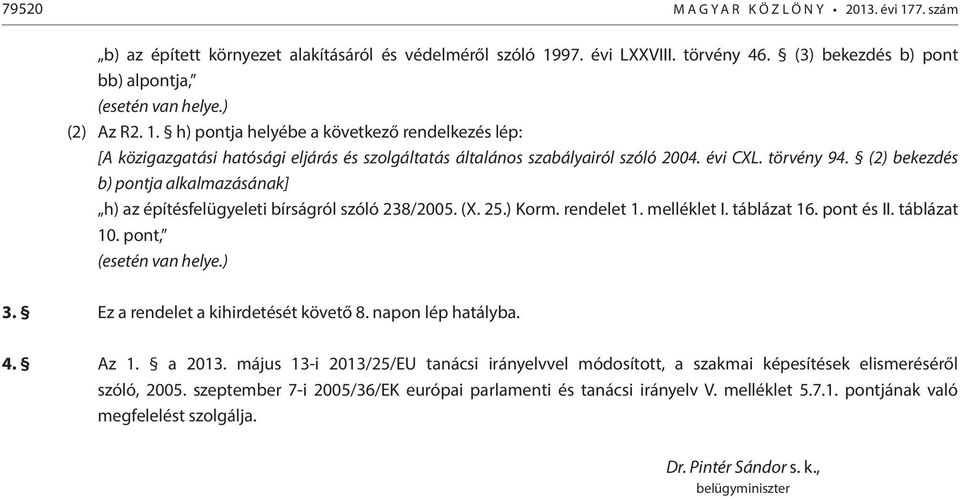 79520 MAGYAR KÖZLÖNY • 2013. évi 177. szám

„b) az épített környezet alakításáról és védelméről szóló 1997. évi LXXVIII. törvény 46. § (3) bekezdés b) pont bb) alpontja,”
(esetén van helye.)

(2) Az R2. 1. § h) pontja helyébe a következő rendelkezés lép:
[A közigazgatási hatósági eljárás és szolgáltatás általános szabályairól szóló 2004. évi CXL. törvény 94. § (2) bekezdés b) pontja alkalmazásának]
„h) az építésfelügyeleti bírságról szóló 238/2005. (X. 25.) Korm. rendelet 1. melléklet I. táblázat 16. pont és II. táblázat 10. pont,”
(esetén van helye.)

3. § Ez a rendelet a kihirdetését követő 8. napon lép hatályba.

4. § Az 1. § a 2013. május 13-i 2013/25/EU tanácsi irányelvvel módosított, a szakmai képesítések elismeréséről szóló, 2005. szeptember 7-i 2005/36/EK európai parlamenti és tanácsi irányelv V. melléklet 5.7.1. pontjának való megfelelést szolgálja.

Dr. Pintér Sándor s. k.,
belügyminiszter